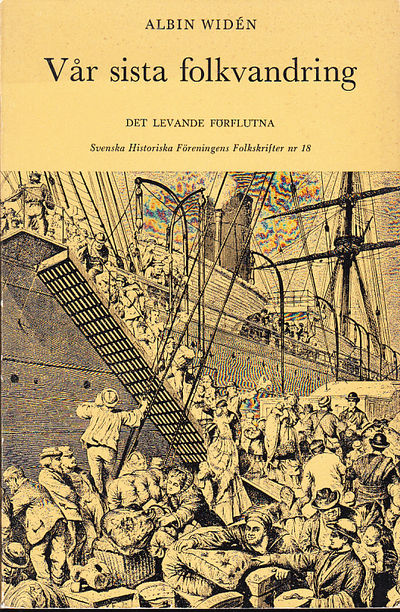 ALBIN WIDÉN

Vår sista folkvandring

DET LEVANDE FÖRFLUTNA

Svenska Historiska Föreningens Folkskrifter nr 18